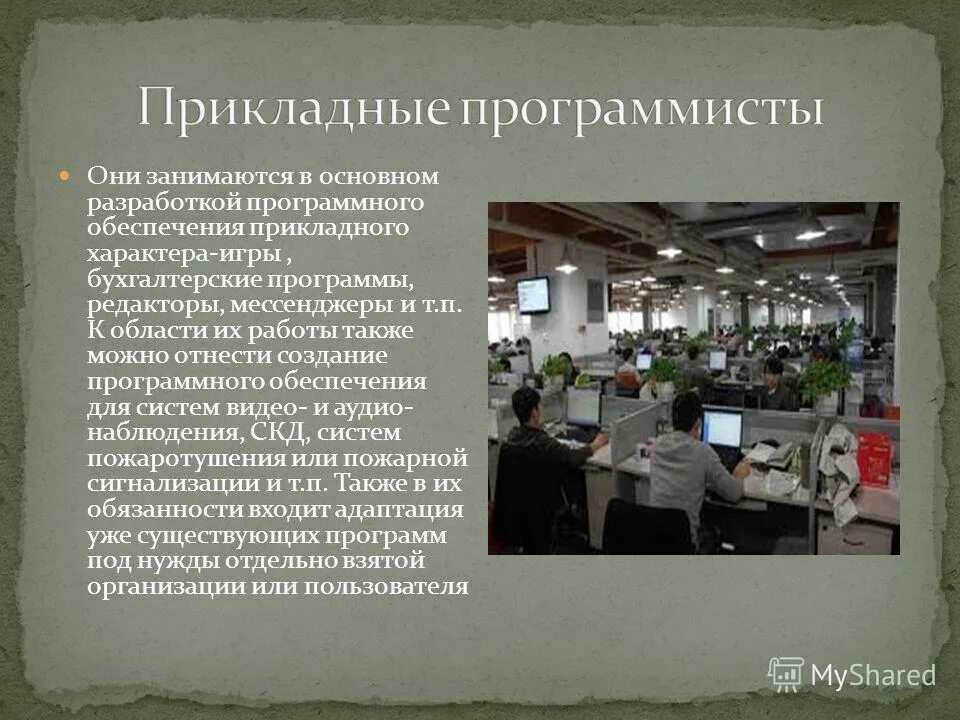 Прикладные программисты

Они занимаются в основном разработкой программного обеспечения прикладного характера-игры , бухгалтерские программы, редакторы, мессенджеры и т.п. К области их работы также можно отнести создание программного обеспечения для систем видео- и аудио-наблюдения, СКД, систем пожаротушения или пожарной сигнализации и т.п. Также в их обязанности входит адаптация уже существующих программ под нужды отдельно взятой организации или пользователя

MyShared